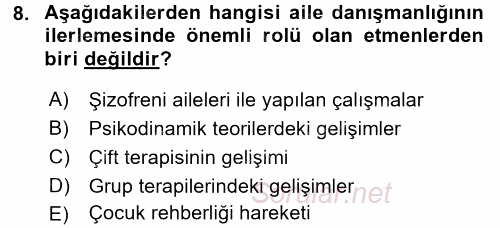 8. Aşağıdakilerden hangisi aile danışmanlığının ilerlemesinde önemli rolü olan etmenlerden biri değildir?

A) Şizofreni aileleri ile yapılan çalışmalar
B) Psikodinamik teorilerdeki gelişimler
C) Çift terapisinin gelişimi
D) Grup terapilerindeki gelişimler
E) Çocuk rehberliği hareketi

Sorular.net